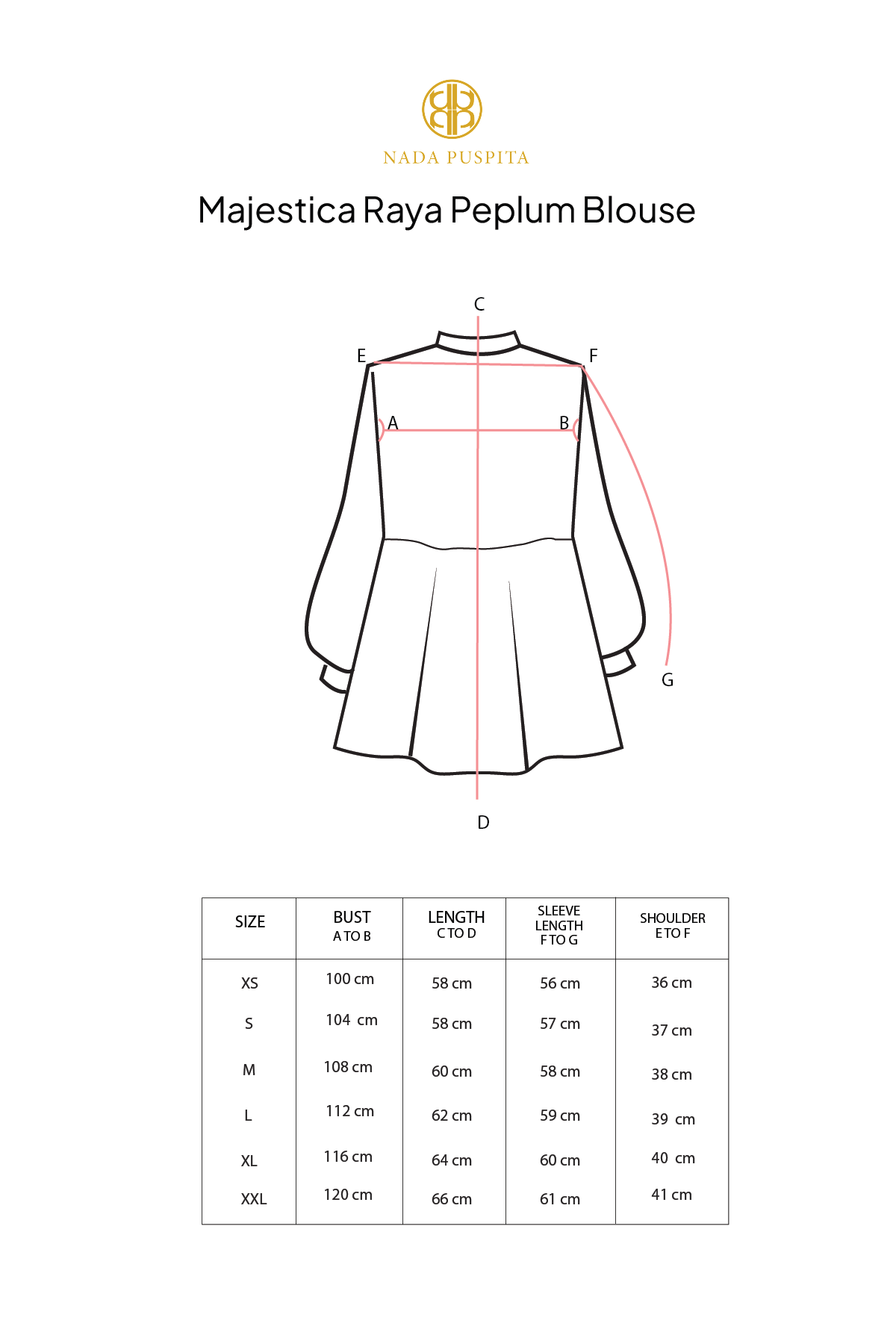 NADA PUSPITA

Majestica Raya Peplum Blouse

C
E
F
A
B
G
D

| SIZE | BUST A TO B | LENGTH C TO D | SLEEVE LENGTH F TO G | SHOULDER E TO F |
|---|---|---|---|---|
| XS | 100 cm | 58 cm | 56 cm | 36 cm |
| S | 104 cm | 58 cm | 57 cm | 37 cm |
| M | 108 cm | 60 cm | 58 cm | 38 cm |
| L | 112 cm | 62 cm | 59 cm | 39 cm |
| XL | 116 cm | 64 cm | 60 cm | 40 cm |
| XXL | 120 cm | 66 cm | 61 cm | 41 cm |